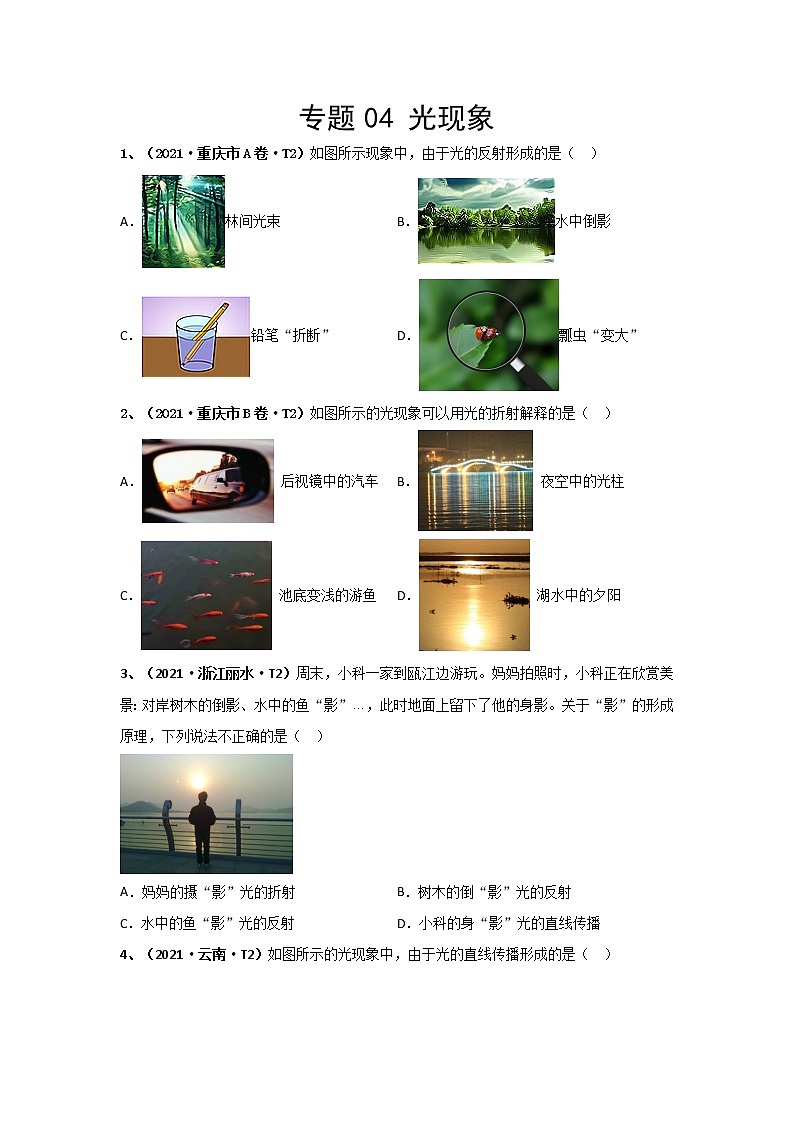 专题 04 光现象

1、（2021·重庆市A卷·T2）如图所示现象中，由于光的反射形成的是（ ）

A. 林间光束

B. 水中倒影

C. 铅笔“折断”

D. 瓢虫“变大”

2、（2021·重庆市B卷·T2）如图所示的光现象可以用光的折射解释的是（ ）

A. 后视镜中的汽车

B. 夜空中的光柱

C. 池底变浅的游鱼

D. 湖水中的夕阳

3、（2021·浙江丽水·T2）周末，小科一家到瓯江边游玩。妈妈拍照时，小科正在欣赏美景：对岸树木的倒影、水中的鱼“影”…，此时地面上留下了他的身影。关于“影”的形成原理，下列说法不正确的是（ ）

A. 妈妈的摄“影”光的折射

B. 树木的倒“影”光的反射

C. 水中的鱼“影”光的反射

D. 小科的身“影”光的直线传播

4、（2021·云南·T2）如图所示的光现象中，由于光的直线传播形成的是（ ）